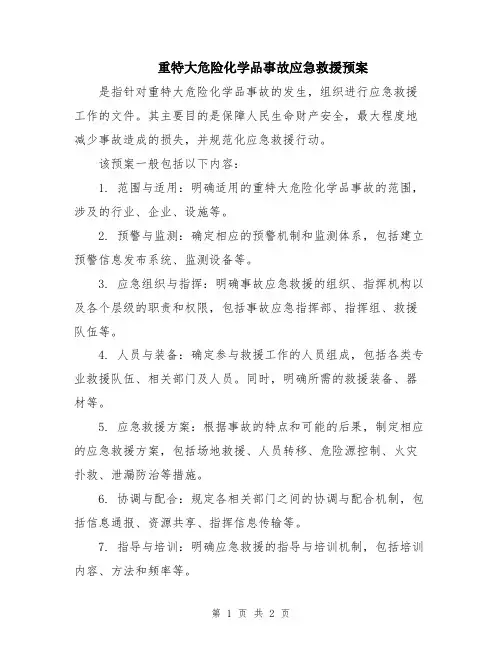 重特大危险化学品事故应急救援预案

是指针对重特大危险化学品事故的发生，组织进行应急救援工作的文件。其主要目的是保障人民生命财产安全，最大程度地减少事故造成的损失，并规范化应急救援行动。

该预案一般包括以下内容：

1. 范围与适用：明确适用的重特大危险化学品事故的范围，涉及的行业、企业、设施等。

2. 预警与监测：确定相应的预警机制和监测体系，包括建立预警信息发布系统、监测设备等。

3. 应急组织与指挥：明确事故应急救援的组织、指挥机构以及各个层级的职责和权限，包括事故应急指挥部、指挥组、救援队伍等。

4. 人员与装备：确定参与救援工作的人员组成，包括各类专业救援队伍、相关部门及人员。同时，明确所需的救援装备、器材等。

5. 应急救援方案：根据事故的特点和可能的后果，制定相应的应急救援方案，包括场地救援、人员转移、危险源控制、火灾扑救、泄漏防治等措施。

6. 协调与配合：规定各相关部门之间的协调与配合机制，包括信息通报、资源共享、指挥信息传输等。

7. 指导与培训：明确应急救援的指导与培训机制，包括培训内容、方法和频率等。

第 1 页 共 2 页